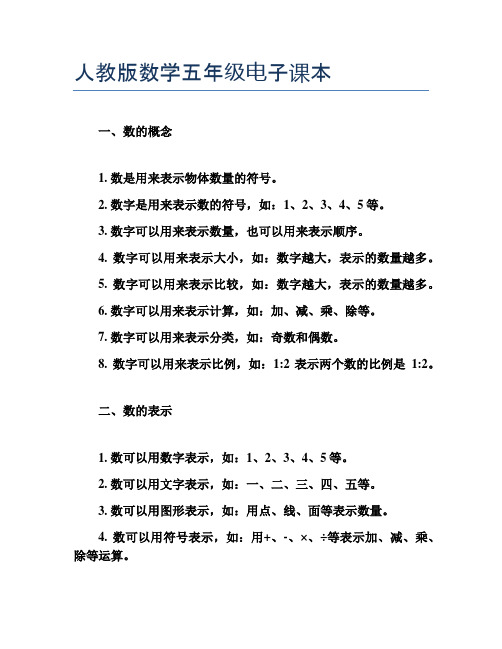 人教版数学五年级电子课本

一、数的概念

1. 数是用来表示物体数量的符号。

2. 数字是用来表示数的符号，如：1、2、3、4、5 等。

3. 数字可以用来表示数量，也可以用来表示顺序。

4. 数字可以用来表示大小，如：数字越大，表示的数量越多。

5. 数字可以用来表示比较，如：数字越大，表示的数量越多。

6. 数字可以用来表示计算，如：加、减、乘、除等。

7. 数字可以用来表示分类，如：奇数和偶数。

8. 数字可以用来表示比例，如：1:2 表示两个数的比例是 1:2。

二、数的表示

1. 数可以用数字表示，如：1、2、3、4、5 等。

2. 数可以用文字表示，如：一、二、三、四、五等。

3. 数可以用图形表示，如：用点、线、面等表示数量。

4. 数可以用符号表示，如：用+、-、×、÷等表示加、减、乘、除等运算。